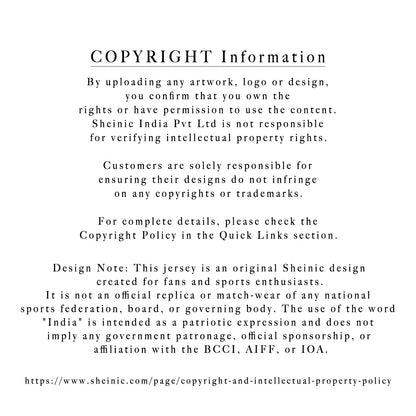 COPYRIGHT Information

By uploading any artwork, logo or design, you confirm that you own the rights or have permission to use the content. Sheinic India Pvt Ltd is not responsible for verifying intellectual property rights.

Customers are solely responsible for ensuring their designs do not infringe on any copyrights or trademarks.

For complete details, please check the Copyright Policy in the Quick Links section.

Design Note: This jersey is an original Sheinic design created for fans and sports enthusiasts. It is not an official replica or match-wear of any national sports federation, board, or governing body. The use of the word "India" is intended as a patriotic expression and does not imply any government patronage, official sponsorship, or affiliation with the BCCI, AIFF, or IOA.

https://www.sheinic.com/page/copyright-and-intellectual-property-policy